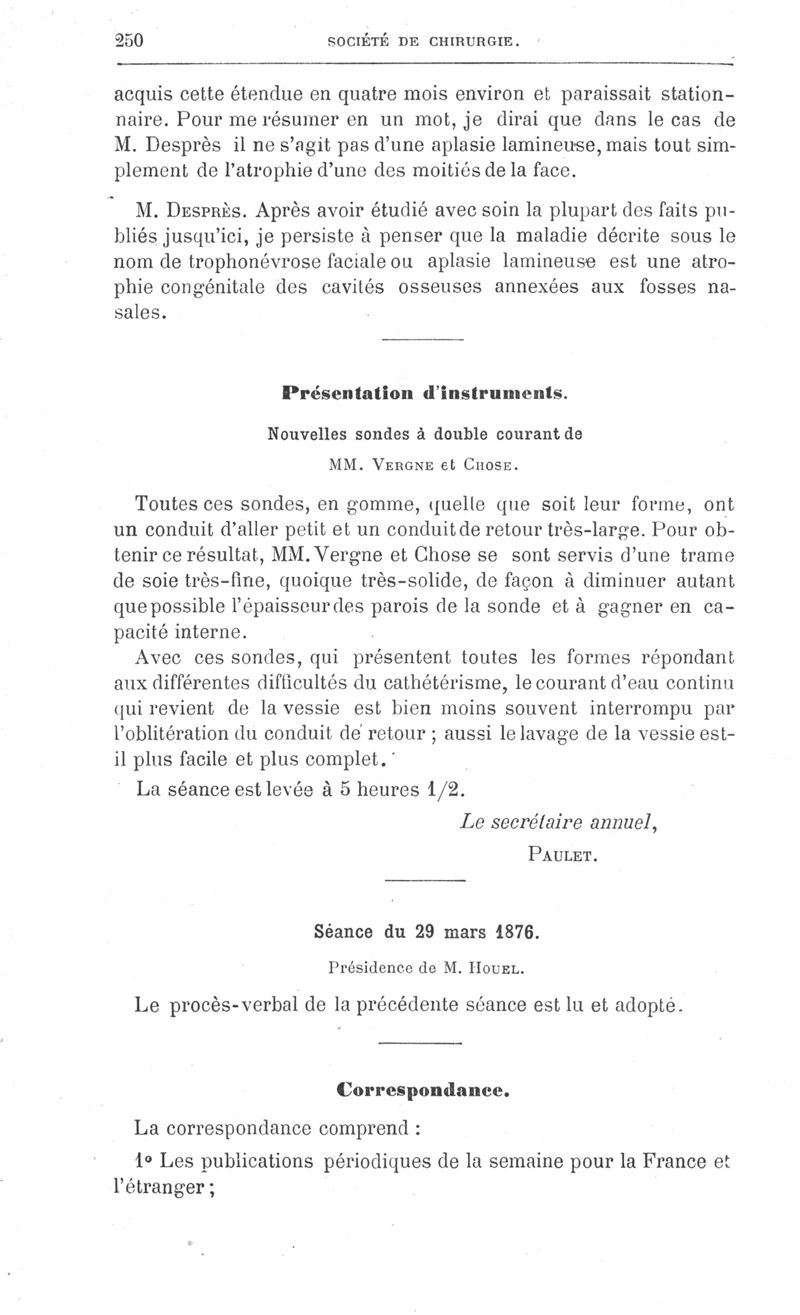 250 SOCIÉTÉ DE CHIRURGIE.

acquis cette étendue en quatre mois environ et paraissait stationnaire. Pour me résumer en un mot, je dirai que dans le cas de M. Desprès il ne s'agit pas d'une aplasie lamineuse, mais tout simplement de l'atrophie d'une des moitiés de la face.

M. Desprès. Après avoir étudié avec soin la plupart des faits publiés jusqu'ici, je persiste à penser que la maladie décrite sous le nom de trophonévrose faciale ou aplasie lamineuse est une atrophie congénitale des cavités osseuses annexées aux fosses nasales.

Présentation d'instruments.

Nouvelles sondes à double courant de

MM. Vergne et Chose.

Toutes ces sondes, en gomme, quelle que soit leur forme, ont un conduit d'aller petit et un conduit de retour très-large. Pour obtenir ce résultat, MM. Vergne et Chose se sont servis d'une trame de soie très-fine, quoique très-solide, de façon à diminuer autant que possible l'épaisseur des parois de la sonde et à gagner en capacité interne.

Avec ces sondes, qui présentent toutes les formes répondant aux différentes difficultés du cathétérisme, le courant d'eau continu qui revient de la vessie est bien moins souvent interrompu par l'oblitération du conduit de retour ; aussi le lavage de la vessie est-il plus facile et plus complet.

La séance est levée à 5 heures 1/2.

Le secrétaire annuel,

Paulet.

Séance du 29 mars 1876.

Présidence de M. Houel.

Le procès-verbal de la précédente séance est lu et adopté.

Correspondance.

La correspondance comprend :

1° Les publications périodiques de la semaine pour la France et l'étranger ;